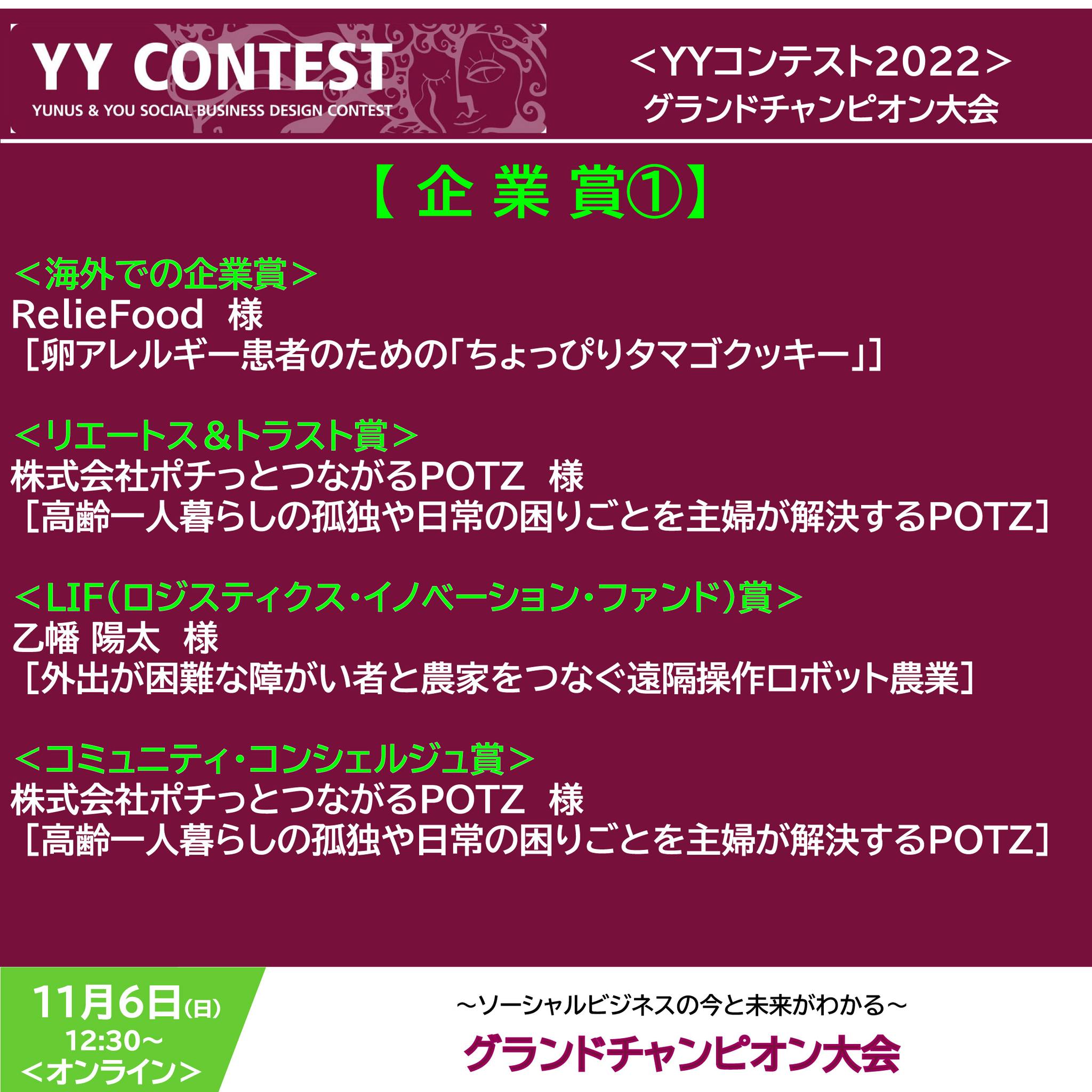 YY CONTEST
YUNUS & YOU SOCIAL BUSINESS DESIGN CONTEST

＜YYコンテスト2022＞
グランドチャンピオン大会

【 企 業 賞①】

＜海外での企業賞＞
RelieFood 様
［卵アレルギー患者のための「ちょっぴりタマゴクッキー」］

＜リエートス＆トラスト賞＞
株式会社ポチっとつながるPOTZ 様
［高齢一人暮らしの孤独や日常の困りごとを主婦が解決するPOTZ］

＜LIF(ロジスティクス・イノベーション・ファンド)賞＞
乙幡 陽太 様
［外出が困難な障がい者と農家をつなぐ遠隔操作ロボット農業］

＜コミュニティ・コンシェルジュ賞＞
株式会社ポチっとつながるPOTZ 様
［高齢一人暮らしの孤独や日常の困りごとを主婦が解決するPOTZ］

11月6日(日)
12:30～
＜オンライン＞

～ソーシャルビジネスの今と未来がわかる～
グランドチャンピオン大会